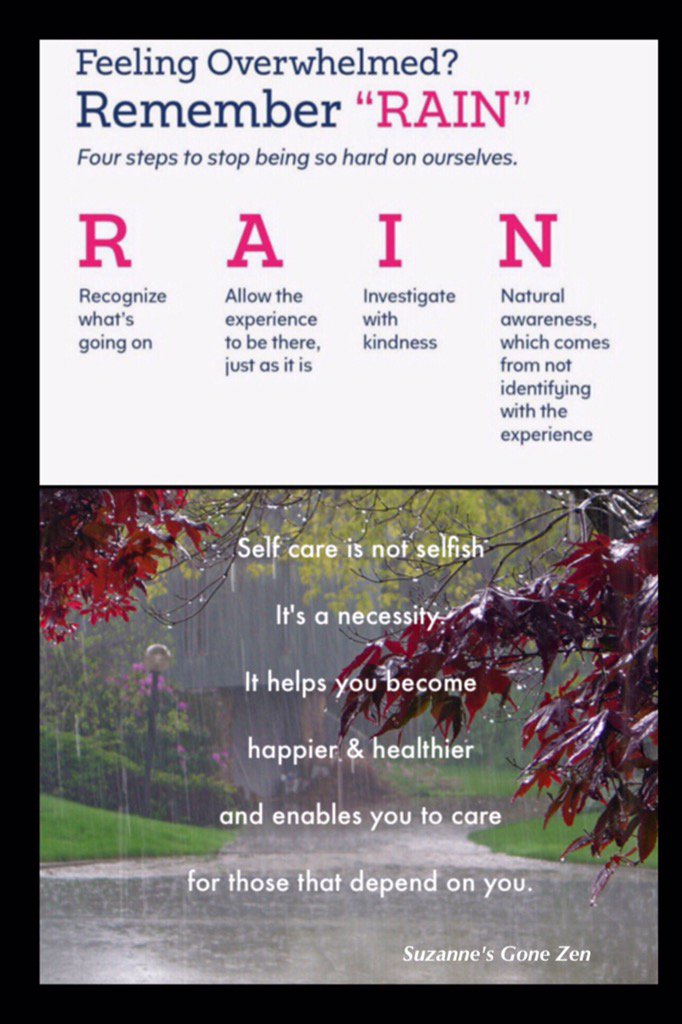 Feeling Overwhelmed?
Remember "RAIN"

Four steps to stop being so hard on ourselves.

R
Recognize what's going on

A
Allow the experience to be there, just as it is

I
Investigate with kindness

N
Natural awareness, which comes from not identifying with the experience

Self care is not selfish

It's a necessity.

It helps you become

happier & healthier

and enables you to care

for those that depend on you.

Suzanne's Gone Zen